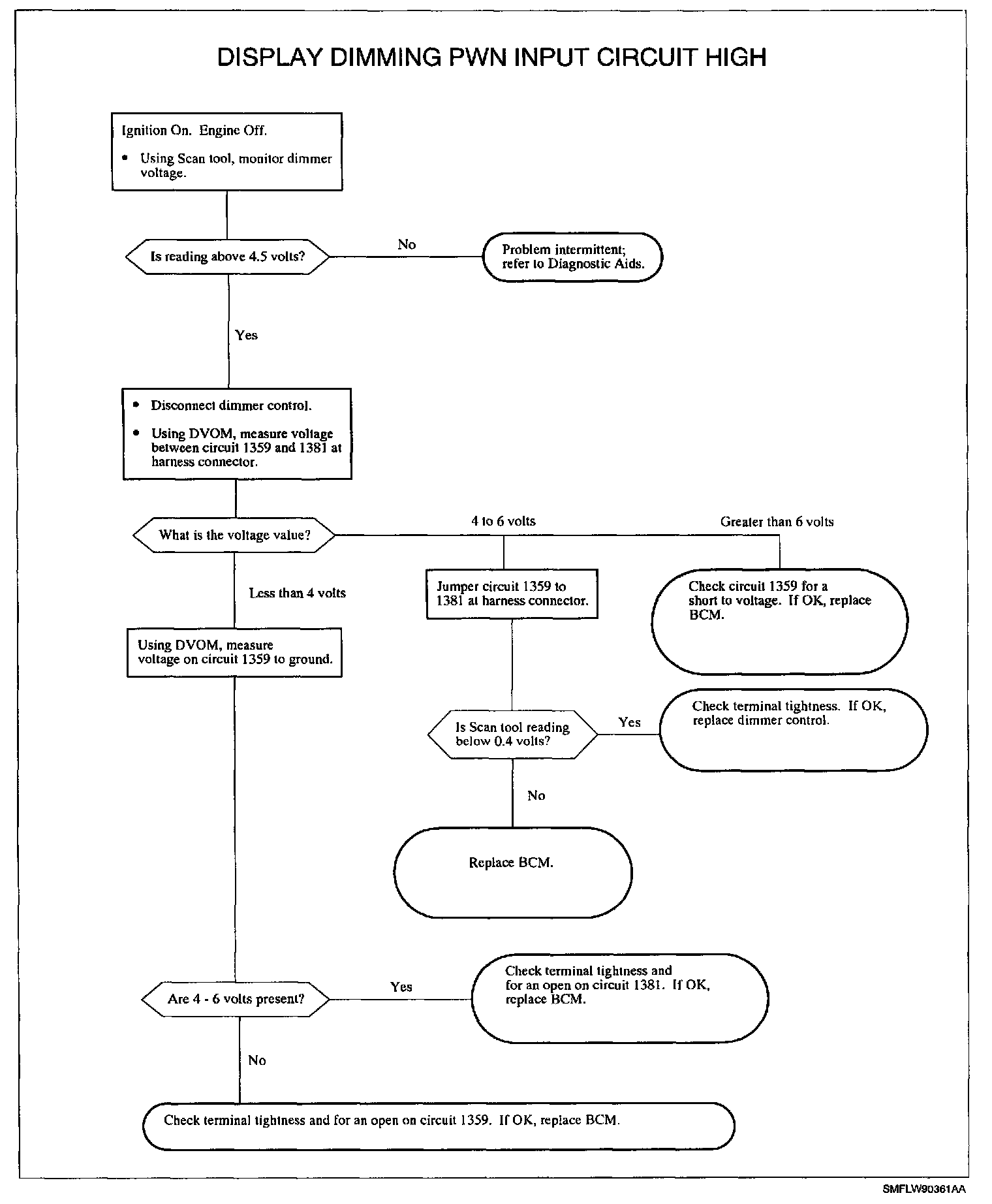 DISPLAY DIMMING PWN INPUT CIRCUIT HIGH

Ignition On. Engine Off.

• Using Scan tool, monitor dimmer voltage.

Is reading above 4.5 volts?

No

Problem intermittent; refer to Diagnostic Aids.

Yes

• Disconnect dimmer control.

• Using DVOM, measure voltage between circuit 1359 and 1381 at harness connector.

What is the voltage value?

4 to 6 volts

Greater than 6 volts

Less than 4 volts

Jumper circuit 1359 to 1381 at harness connector.

Check circuit 1359 for a short to voltage. If OK, replace BCM.

Using DVOM, measure voltage on circuit 1359 to ground.

Is Scan tool reading below 0.4 volts?

Yes

Check terminal tightness. If OK, replace dimmer control.

No

Replace BCM.

Are 4 - 6 volts present?

Yes

Check terminal tightness and for an open on circuit 1381. If OK, replace BCM.

No

Check terminal tightness and for an open on circuit 1359. If OK, replace BCM.

SMFLW90361AA